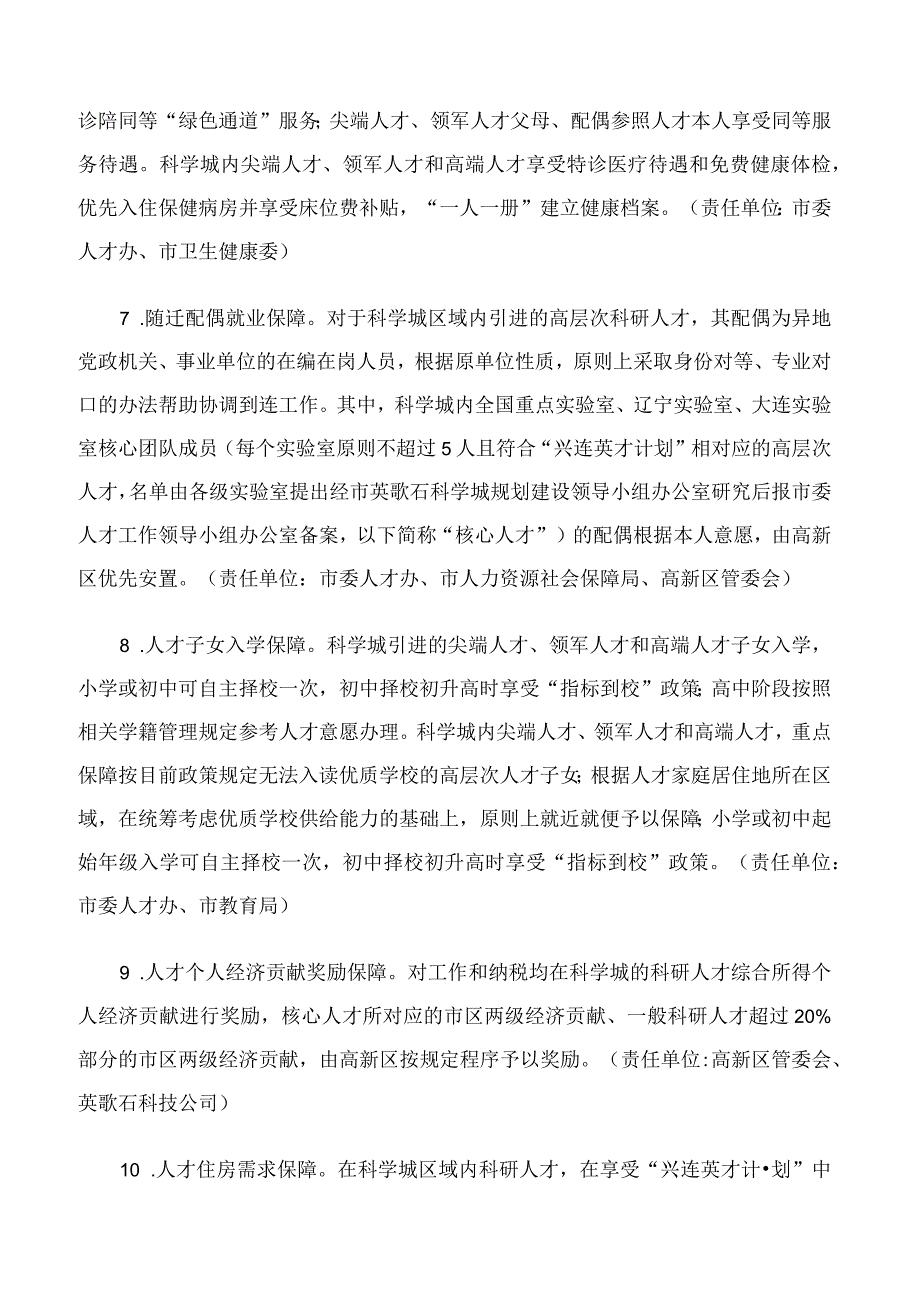 诊陪同等“绿色通道”服务;尖端人才、领军人才父母、配偶参照人才本人享受同等服务待遇。科学城内尖端人才、领军人才和高端人才享受特诊医疗待遇和免费健康体检，优先入住保健病房并享受床位费补贴，“一人一册”建立健康档案。（责任单位:市委人才办、市卫生健康委）

7 .随迁配偶就业保障。对于科学城区域内引进的高层次科研人才，其配偶为异地党政机关、事业单位的在编在岗人员，根据原单位性质，原则上采取身份对等、专业对口的办法帮助协调到连工作。其中，科学城内全国重点实验室、辽宁实验室、大连实验室核心团队成员（每个实验室原则不超过5人且符合“兴连英才计划”相对应的高层次人才，名单由各级实验室提出经市英歌石科学城规划建设领导小组办公室研究后报市委人才工作领导小组办公室备案，以下简称“核心人才”）的配偶根据本人意愿，由高新区优先安置。（责任单位：市委人才办、市人力资源社会保障局、高新区管委会）

8 .人才子女入学保障。科学城引进的尖端人才、领军人才和高端人才子女入学，小学或初中可自主择校一次，初中择校初升高时享受“指标到校”政策;高中阶段按照相关学籍管理规定参考人才意愿办理。科学城内尖端人才、领军人才和高端人才，重点保障按目前政策规定无法入读优质学校的高层次人才子女;根据人才家庭居住地所在区域，在统筹考虑优质学校供给能力的基础上，原则上就近就便予以保障;小学或初中起始年级入学可自主择校一次，初中择校初升高时享受“指标到校”政策。（责任单位:市委人才办、市教育局）

9 .人才个人经济贡献奖励保障。对工作和纳税均在科学城的科研人才综合所得个人经济贡献进行奖励，核心人才所对应的市区两级经济贡献、一般科研人才超过20%部分的市区两级经济贡献，由高新区按规定程序予以奖励。（责任单位:高新区管委会、英歌石科技公司）

10 .人才住房需求保障。在科学城区域内科研人才，在享受“兴连英才计•划”中